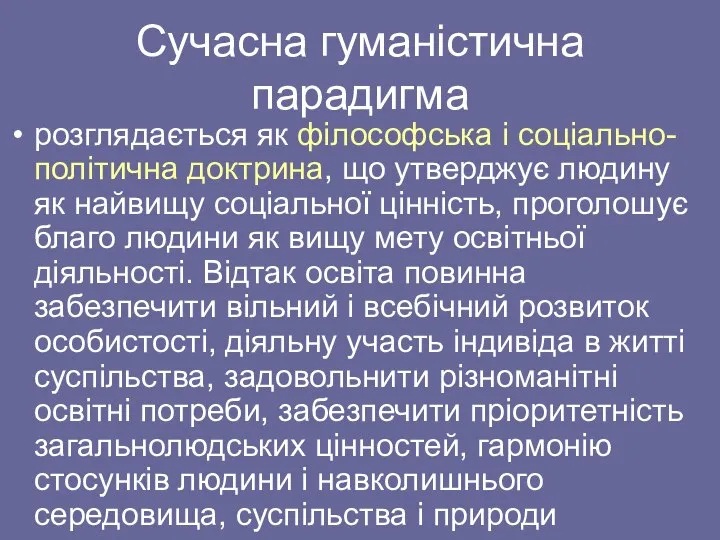 Сучасна гуманістична парадигма

• розглядається як філософська і соціально-політична доктрина, що утверджує людину як найвищу соціальної цінність, проголошує благо людини як вищу мету освітньої діяльності. Відтак освіта повинна забезпечити вільний і всебічний розвиток особистості, діяльну участь індивіда в житті суспільства, задовольнити різноманітні освітні потреби, забезпечити пріоритетність загальнолюдських цінностей, гармонію стосунків людини і навколишнього середовища, суспільства і природи